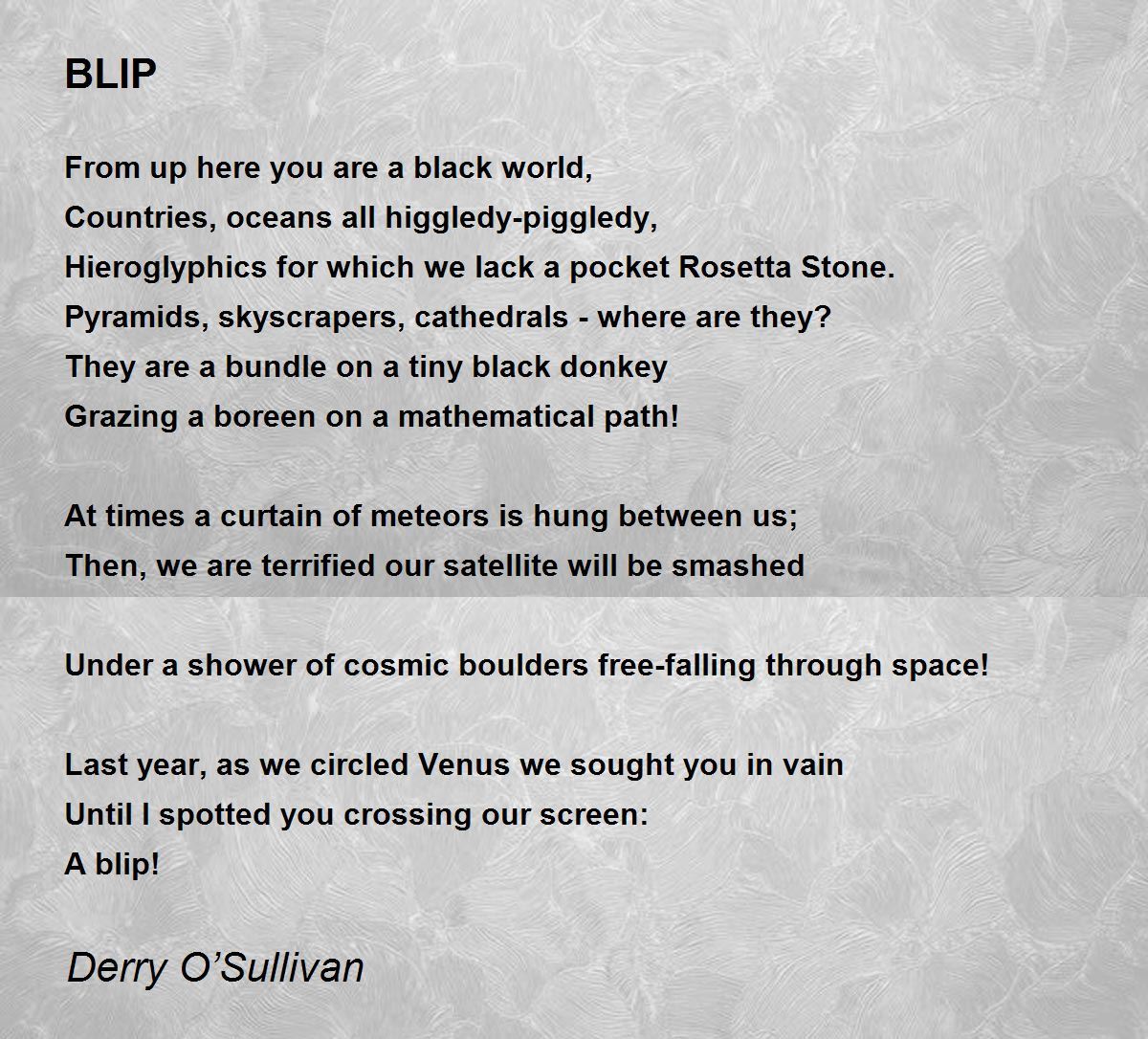 BLIP

From up here you are a black world,
Countries, oceans all higgledy-piggledy,
Hieroglyphics for which we lack a pocket Rosetta Stone.
Pyramids, skyscrapers, cathedrals - where are they?
They are a bundle on a tiny black donkey
Grazing a boreen on a mathematical path!

At times a curtain of meteors is hung between us;
Then, we are terrified our satellite will be smashed

Under a shower of cosmic boulders free-falling through space!

Last year, as we circled Venus we sought you in vain
Until I spotted you crossing our screen:
A blip!

Derry O'Sullivan